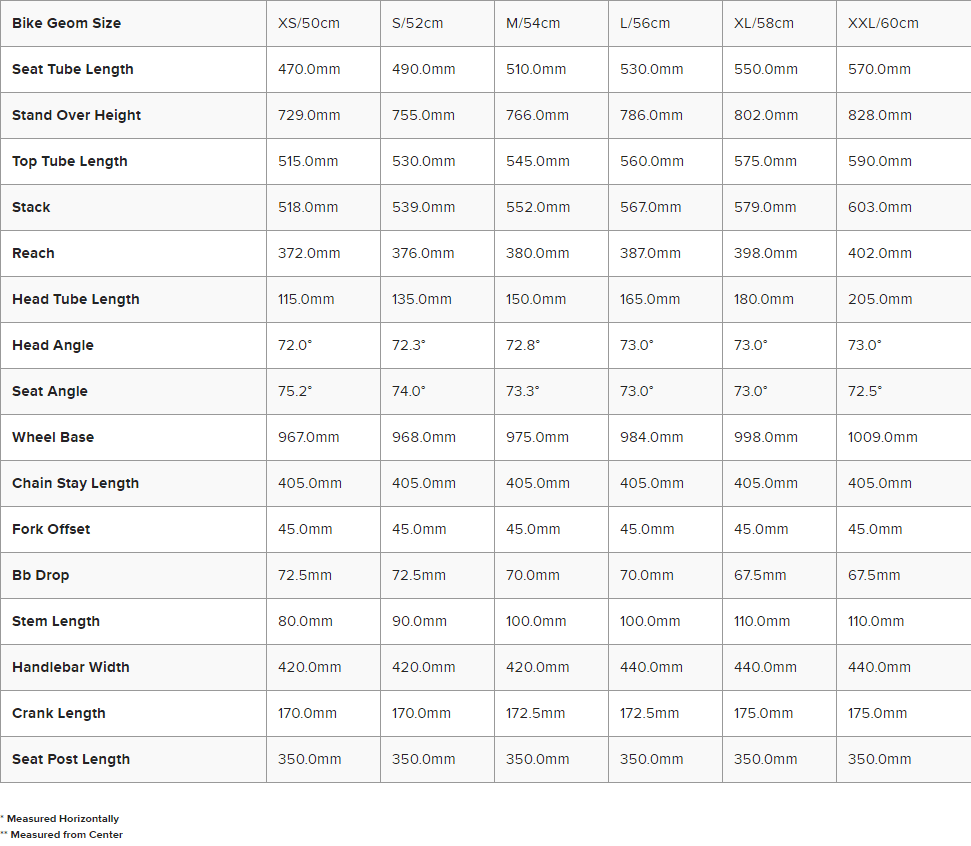 | Bike Geom Size | XS/50cm | S/52cm | M/54cm | L/56cm | XL/58cm | XXL/60cm |
|---|---|---|---|---|---|---|
| Seat Tube Length | 470.0mm | 490.0mm | 510.0mm | 530.0mm | 550.0mm | 570.0mm |
| Stand Over Height | 729.0mm | 755.0mm | 766.0mm | 786.0mm | 802.0mm | 828.0mm |
| Top Tube Length | 515.0mm | 530.0mm | 545.0mm | 560.0mm | 575.0mm | 590.0mm |
| Stack | 518.0mm | 539.0mm | 552.0mm | 567.0mm | 579.0mm | 603.0mm |
| Reach | 372.0mm | 376.0mm | 380.0mm | 387.0mm | 398.0mm | 402.0mm |
| Head Tube Length | 115.0mm | 135.0mm | 150.0mm | 165.0mm | 180.0mm | 205.0mm |
| Head Angle | 72.0° | 72.3° | 72.8° | 73.0° | 73.0° | 73.0° |
| Seat Angle | 75.2° | 74.0° | 73.3° | 73.0° | 73.0° | 72.5° |
| Wheel Base | 967.0mm | 968.0mm | 975.0mm | 984.0mm | 998.0mm | 1009.0mm |
| Chain Stay Length | 405.0mm | 405.0mm | 405.0mm | 405.0mm | 405.0mm | 405.0mm |
| Fork Offset | 45.0mm | 45.0mm | 45.0mm | 45.0mm | 45.0mm | 45.0mm |
| Bb Drop | 72.5mm | 72.5mm | 70.0mm | 70.0mm | 67.5mm | 67.5mm |
| Stem Length | 80.0mm | 90.0mm | 100.0mm | 100.0mm | 110.0mm | 110.0mm |
| Handlebar Width | 420.0mm | 420.0mm | 420.0mm | 440.0mm | 440.0mm | 440.0mm |
| Crank Length | 170.0mm | 170.0mm | 172.5mm | 172.5mm | 175.0mm | 175.0mm |
| Seat Post Length | 350.0mm | 350.0mm | 350.0mm | 350.0mm | 350.0mm | 350.0mm |

* Measured Horizontally
** Measured from Center